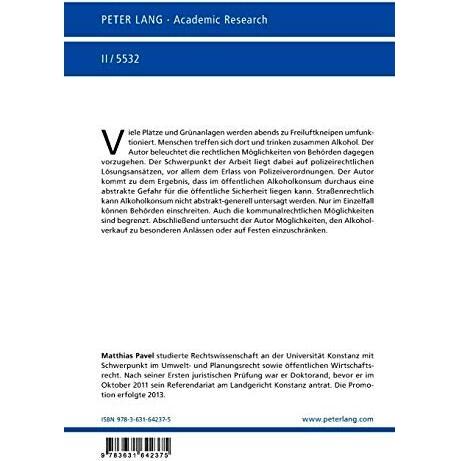 PETER LANG · Academic Research

II / 5532

Viele Plätze und Grünanlagen werden abends zu Freiluftkneipen umfunktioniert. Menschen treffen sich dort und trinken zusammen Alkohol. Der Autor beleuchtet die rechtlichen Möglichkeiten von Behörden dagegen vorzugehen. Der Schwerpunkt der Arbeit liegt dabei auf polizeirechtlichen Lösungsansätzen, vor allem dem Erlass von Polizeiverordnungen. Der Autor kommt zu dem Ergebnis, dass im öffentlichen Alkoholkonsum durchaus eine abstrakte Gefahr für die öffentliche Sicherheit liegen kann. Straßenrechtlich kann Alkoholkonsum nicht abstrakt-generell untersagt werden. Nur im Einzelfall können Behörden einschreiten. Auch die kommunalrechtlichen Möglichkeiten sind begrenzt. Abschließend untersucht der Autor Möglichkeiten, den Alkoholverkauf zu besonderen Anlässen oder auf Festen einzuschränken.

Matthias Pavel studierte Rechtswissenschaft an der Universität Konstanz mit Schwerpunkt im Umwelt- und Planungsrecht sowie öffentlichen Wirtschaftsrecht. Nach seiner Ersten juristischen Prüfung war er Doktorand, bevor er im Oktober 2011 sein Referendariat am Landgericht Konstanz antrat. Die Promotion erfolgte 2013.

ISBN 978-3-631-64237-5

www.peterlang.com

9 783631 642375